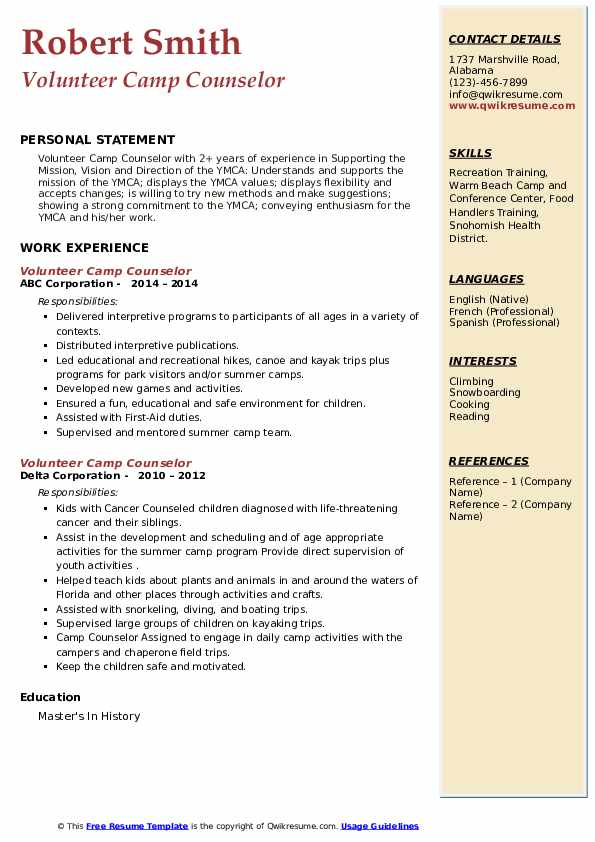 Robert Smith
Volunteer Camp Counselor

PERSONAL STATEMENT
Volunteer Camp Counselor with 2+ years of experience in Supporting the Mission, Vision and Direction of the YMCA: Understands and supports the mission of the YMCA; displays the YMCA values; displays flexibility and accepts changes; is willing to try new methods and make suggestions; showing a strong commitment to the YMCA; conveying enthusiasm for the YMCA and his/her work.

WORK EXPERIENCE
Volunteer Camp Counselor
ABC Corporation - 2014 – 2014
Responsibilities:
- Delivered interpretive programs to participants of all ages in a variety of contexts.
- Distributed interpretive publications.
- Led educational and recreational hikes, canoe and kayak trips plus programs for park visitors and/or summer camps.
- Developed new games and activities.
- Ensured a fun, educational and safe environment for children.
- Assisted with First-Aid duties.
- Supervised and mentored summer camp team.

Volunteer Camp Counselor
Delta Corporation - 2010 – 2012
Responsibilities:
- Kids with Cancer Counseled children diagnosed with life-threatening cancer and their siblings.
- Assist in the development and scheduling and of age appropriate activities for the summer camp program Provide direct supervision of youth activities .
- Helped teach kids about plants and animals in and around the waters of Florida and other places through activities and crafts.
- Assisted with snorkeling, diving, and boating trips.
- Supervised large groups of children on kayaking trips.
- Camp Counselor Assigned to engage in daily camp activities with the campers and chaperone field trips.
- Keep the children safe and motivated.

Education
Master's In History

CONTACT DETAILS
1737 Marshville Road, Alabama
(123)-456-7899
info@qwikresume.com
www.qwikresume.com

SKILLS
Recreation Training, Warm Beach Camp and Conference Center, Food Handlers Training, Snohomish Health District.

LANGUAGES
English (Native)
French (Professional)
Spanish (Professional)

INTERESTS
Climbing
Snowboarding
Cooking
Reading

REFERENCES
Reference – 1 (Company Name)
Reference – 2 (Company Name)

© This Free Resume Template is the copyright of Qwikresume.com. Usage Guidelines